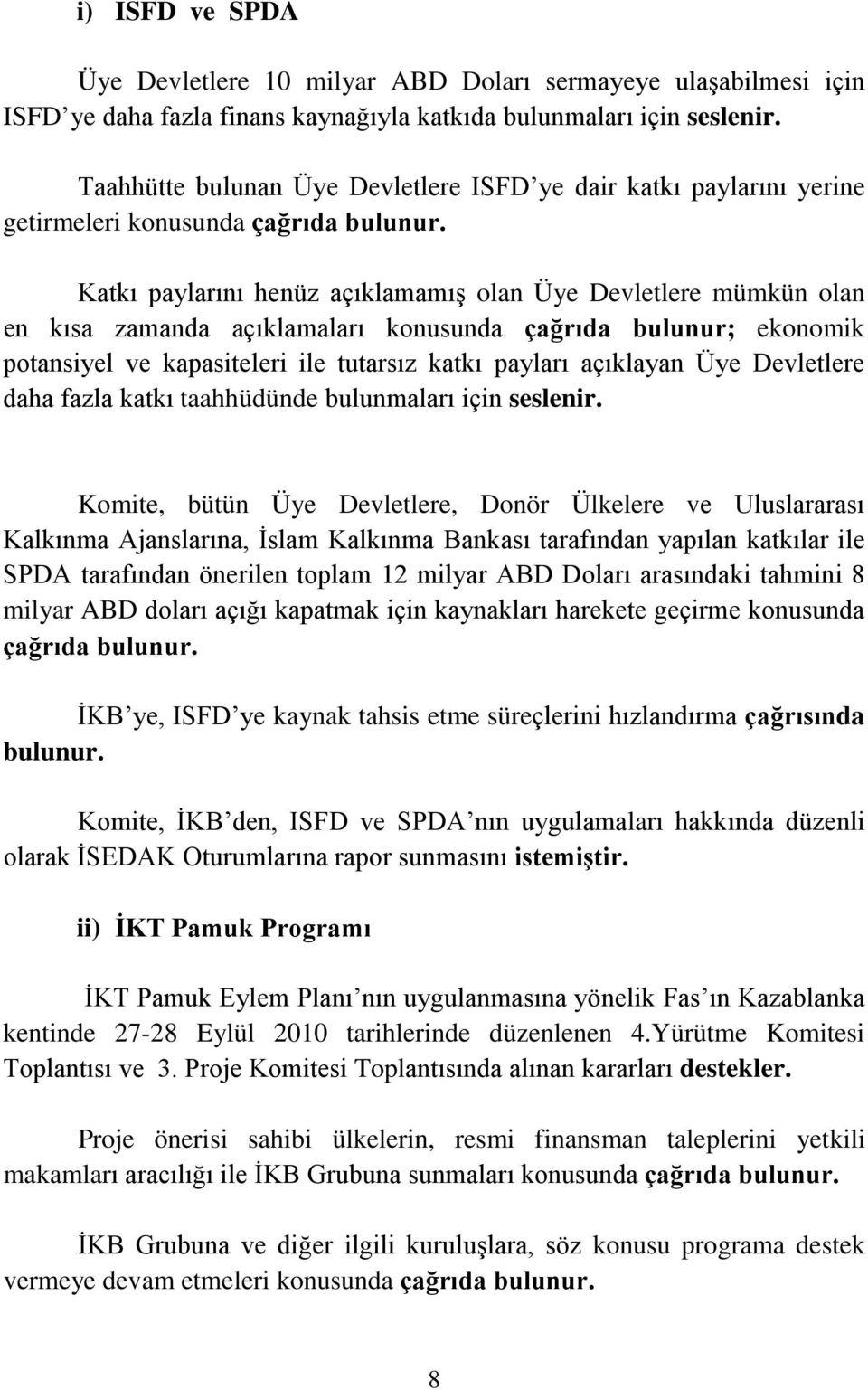 i) ISFD ve SPDA

Üye Devletlere 10 milyar ABD Doları sermayeye ulaşabilmesi için ISFD ye daha fazla finans kaynağıyla katkıda bulunmaları için seslenir.

Taahhütte bulunan Üye Devletlere ISFD ye dair katkı paylarını yerine getirmeleri konusunda çağrıda bulunur.

Katkı paylarını henüz açıklamamış olan Üye Devletlere mümkün olan en kısa zamanda açıklamaları konusunda çağrıda bulunur; ekonomik potansiyel ve kapasiteleri ile tutarsız katkı payları açıklayan Üye Devletlere daha fazla katkı taahhüdünde bulunmaları için seslenir.

Komite, bütün Üye Devletlere, Donör Ülkelere ve Uluslararası Kalkınma Ajanslarına, İslam Kalkınma Bankası tarafından yapılan katkılar ile SPDA tarafından önerilen toplam 12 milyar ABD Doları arasındaki tahmini 8 milyar ABD doları açığı kapatmak için kaynakları harekete geçirme konusunda çağrıda bulunur.

İKB ye, ISFD ye kaynak tahsis etme süreçlerini hızlandırma çağrısında bulunur.

Komite, İKB den, ISFD ve SPDA nın uygulamaları hakkında düzenli olarak İSEDAK Oturumlarına rapor sunmasını istemiştir.

ii) İKT Pamuk Programı

İKT Pamuk Eylem Planı nın uygulanmasına yönelik Fas ın Kazablanka kentinde 27-28 Eylül 2010 tarihlerinde düzenlenen 4.Yürütme Komitesi Toplantısı ve 3. Proje Komitesi Toplantısında alınan kararları destekler.

Proje önerisi sahibi ülkelerin, resmi finansman taleplerini yetkili makamları aracılığı ile İKB Grubuna sunmaları konusunda çağrıda bulunur.

İKB Grubuna ve diğer ilgili kuruluşlara, söz konusu programa destek vermeye devam etmeleri konusunda çağrıda bulunur.

8